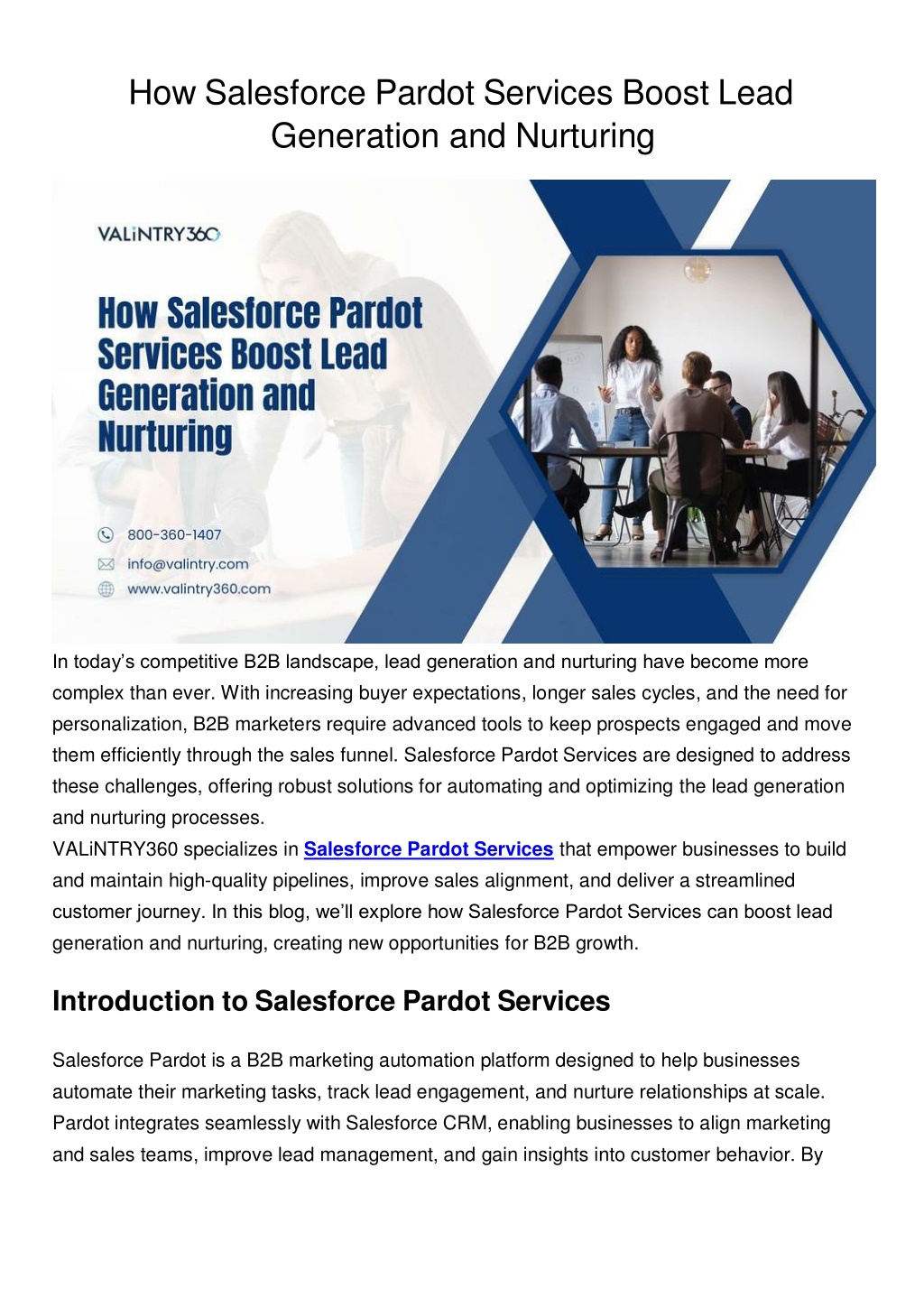 How Salesforce Pardot Services Boost Lead Generation and Nurturing

VALiNTRY360

How Salesforce Pardot Services Boost Lead Generation and Nurturing

800-360-1407
info@valintry.com
www.valintry360.com

In today's competitive B2B landscape, lead generation and nurturing have become more complex than ever. With increasing buyer expectations, longer sales cycles, and the need for personalization, B2B marketers require advanced tools to keep prospects engaged and move them efficiently through the sales funnel. Salesforce Pardot Services are designed to address these challenges, offering robust solutions for automating and optimizing the lead generation and nurturing processes.
VALiNTRY360 specializes in Salesforce Pardot Services that empower businesses to build and maintain high-quality pipelines, improve sales alignment, and deliver a streamlined customer journey. In this blog, we'll explore how Salesforce Pardot Services can boost lead generation and nurturing, creating new opportunities for B2B growth.

Introduction to Salesforce Pardot Services

Salesforce Pardot is a B2B marketing automation platform designed to help businesses automate their marketing tasks, track lead engagement, and nurture relationships at scale. Pardot integrates seamlessly with Salesforce CRM, enabling businesses to align marketing and sales teams, improve lead management, and gain insights into customer behavior. By